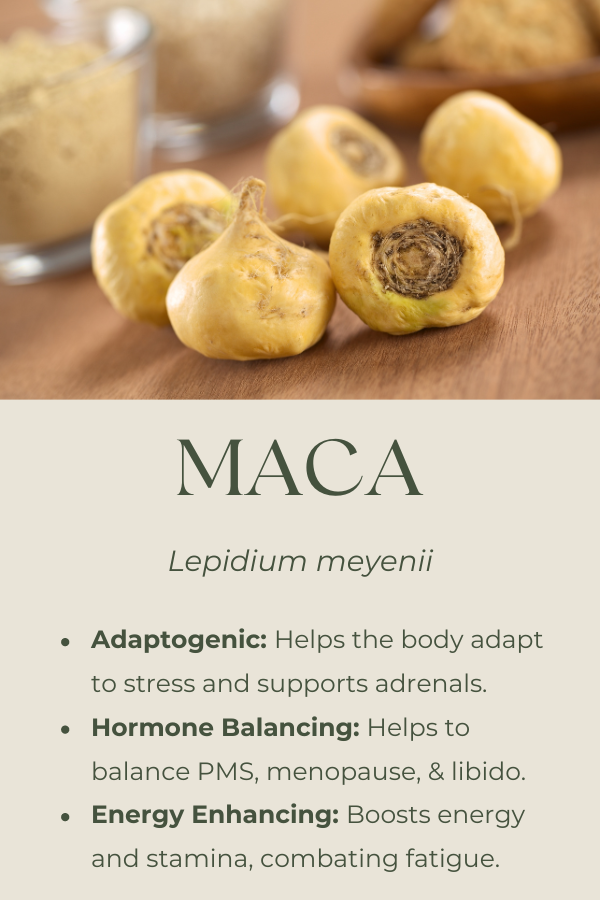 MACA

Lepidium meyenii

• Adaptogenic: Helps the body adapt to stress and supports adrenals.
• Hormone Balancing: Helps to balance PMS, menopause, & libido.
• Energy Enhancing: Boosts energy and stamina, combating fatigue.